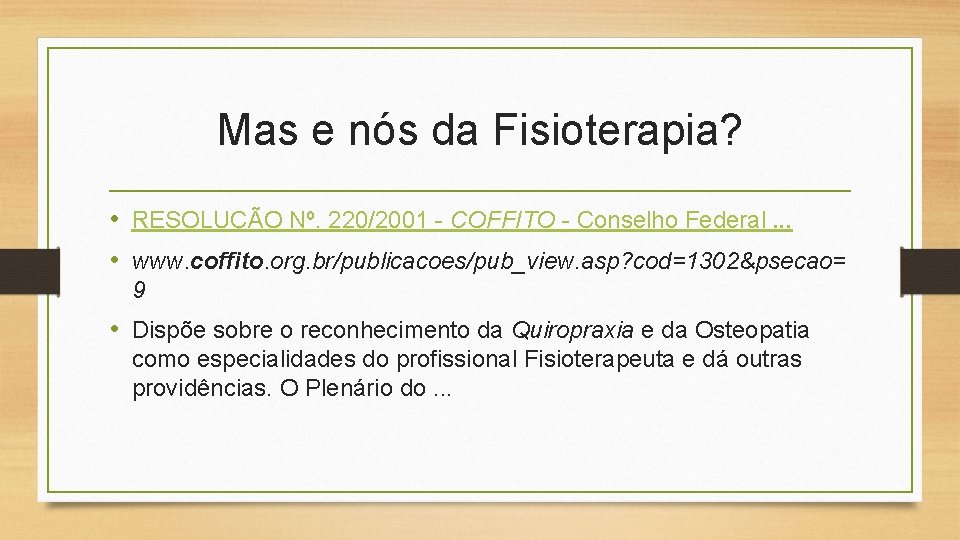 Mas e nós da Fisioterapia?

• RESOLUÇÃO Nº. 220/2001 - COFFITO - Conselho Federal ...

• www.coffito.org.br/publicacoes/pub_view.asp?cod=1302&psecao=9

• Dispõe sobre o reconhecimento da Quiropraxia e da Osteopatia como especialidades do profissional Fisioterapeuta e dá outras providências. O Plenário do ...